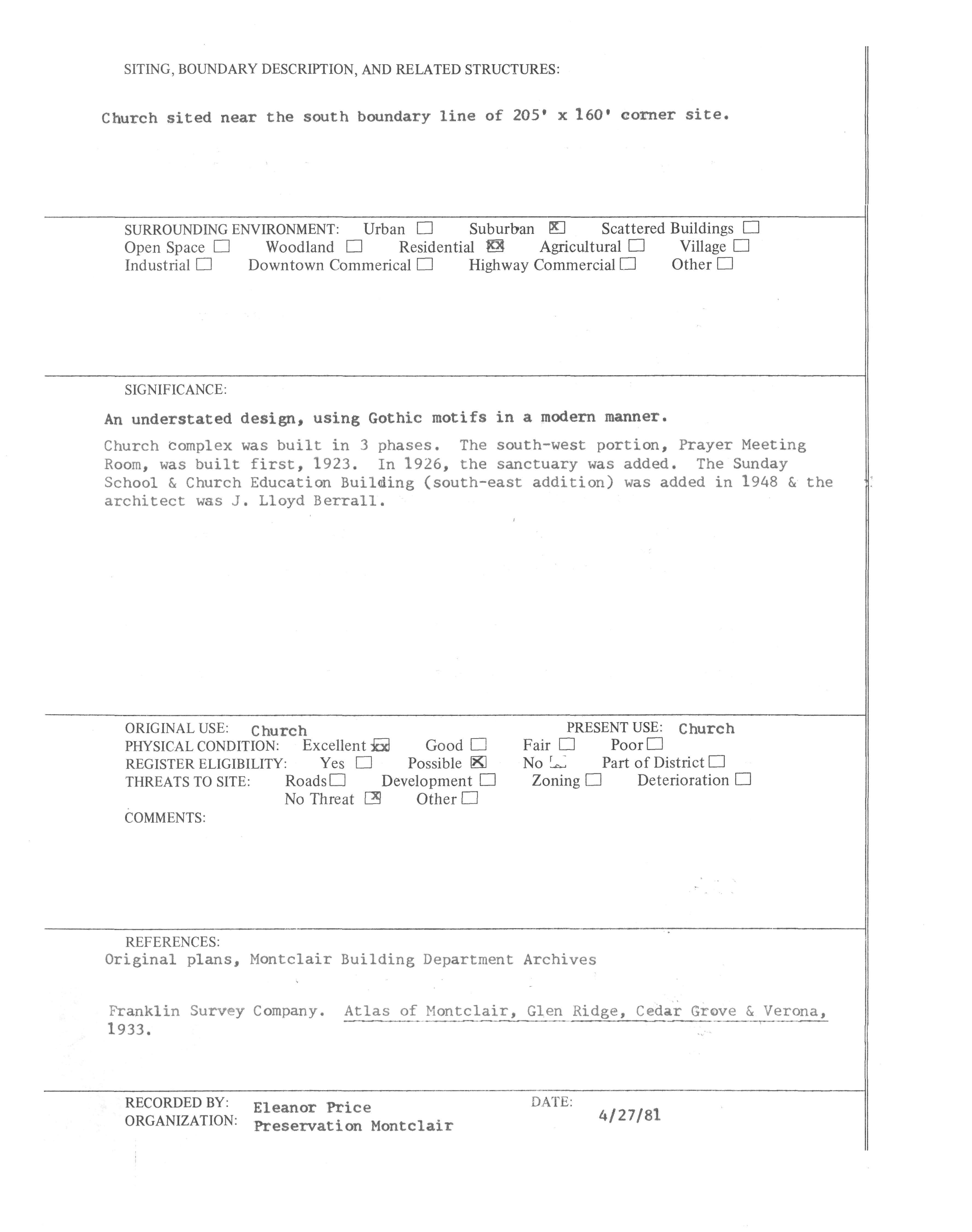 SITING, BOUNDARY DESCRIPTION, AND RELATED STRUCTURES:

Church sited near the south boundary line of 205' x 160' corner site.

SURROUNDING ENVIRONMENT: Urban ☐ Suburban ☒ Scattered Buildings ☐
Open Space ☐ Woodland ☐ Residential ☒ Agricultural ☐ Village ☐
Industrial ☐ Downtown Commerical ☐ Highway Commercial ☐ Other ☐

SIGNIFICANCE:

An understated design, using Gothic motifs in a modern manner.

Church complex was built in 3 phases. The south-west portion, Prayer Meeting Room, was built first, 1923. In 1926, the sanctuary was added. The Sunday School & Church Education Building (south-east addition) was added in 1948 & the architect was J. Lloyd Berrall.

ORIGINAL USE: Church PRESENT USE: Church
PHYSICAL CONDITION: Excellent ☒ Good ☐ Fair ☐ Poor ☐
REGISTER ELIGIBILITY: Yes ☐ Possible ☒ No ☐ Part of District ☐
THREATS TO SITE: Roads ☐ Development ☐ Zoning ☐ Deterioration ☐
No Threat ☒ Other ☐
COMMENTS:

REFERENCES:
Original plans, Montclair Building Department Archives

Franklin Survey Company. Atlas of Montclair, Glen Ridge, Cedar Grove & Verona, 1933.

RECORDED BY: Eleanor Price DATE: 4/27/81
ORGANIZATION: Preservation Montclair